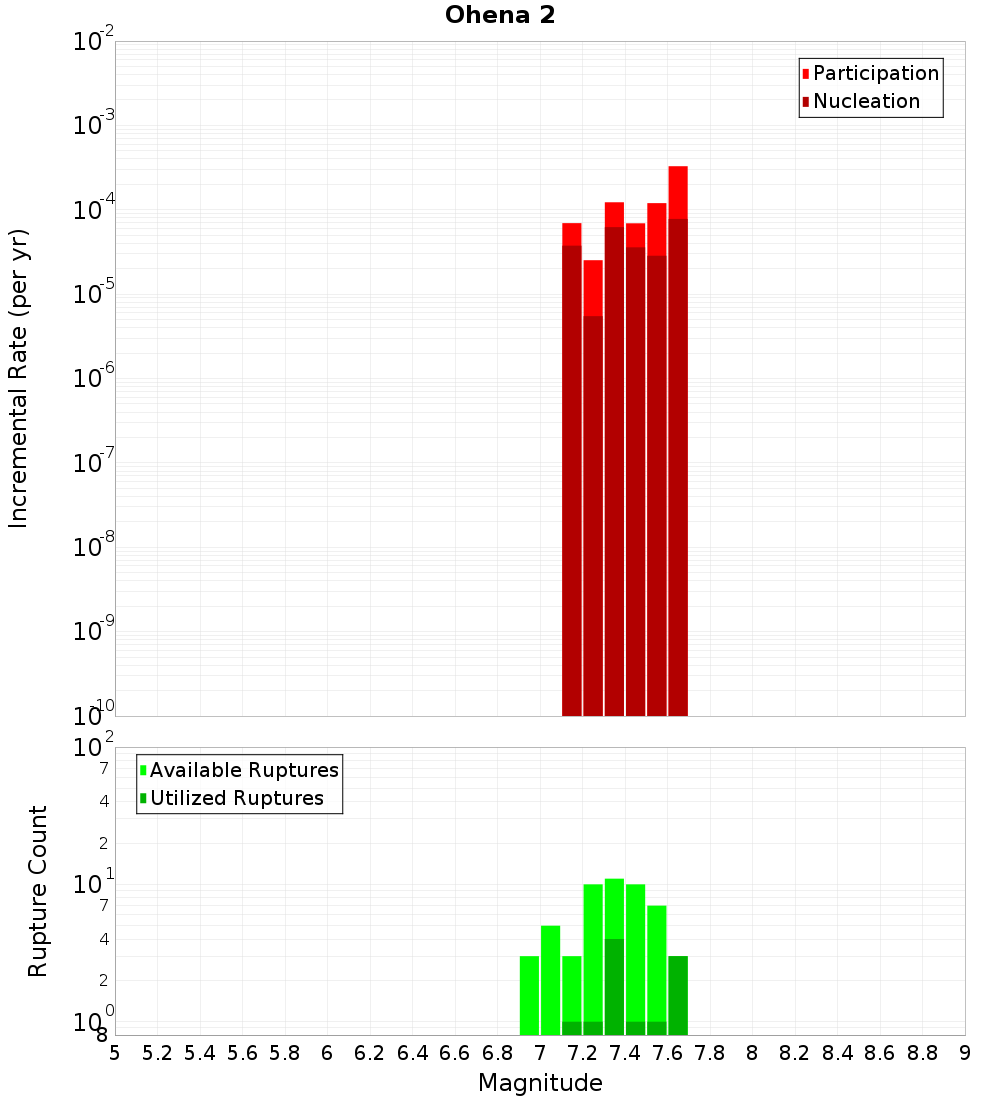 Ohena 2

Participation
Nucleation

Incremental Rate (per yr)

$10^{-2}$
$10^{-3}$
$10^{-4}$
$10^{-5}$
$10^{-6}$
$10^{-7}$
$10^{-8}$
$10^{-9}$
$10^{-10}$

Available Ruptures
Utilized Ruptures

Rupture Count

$10^{2}$
7
4
2
$10^{1}$
7
4
2
$10^{0}$
8

5 5.2 5.4 5.6 5.8 6 6.2 6.4 6.6 6.8 7 7.2 7.4 7.6 7.8 8 8.2 8.4 8.6 8.8 9

Magnitude